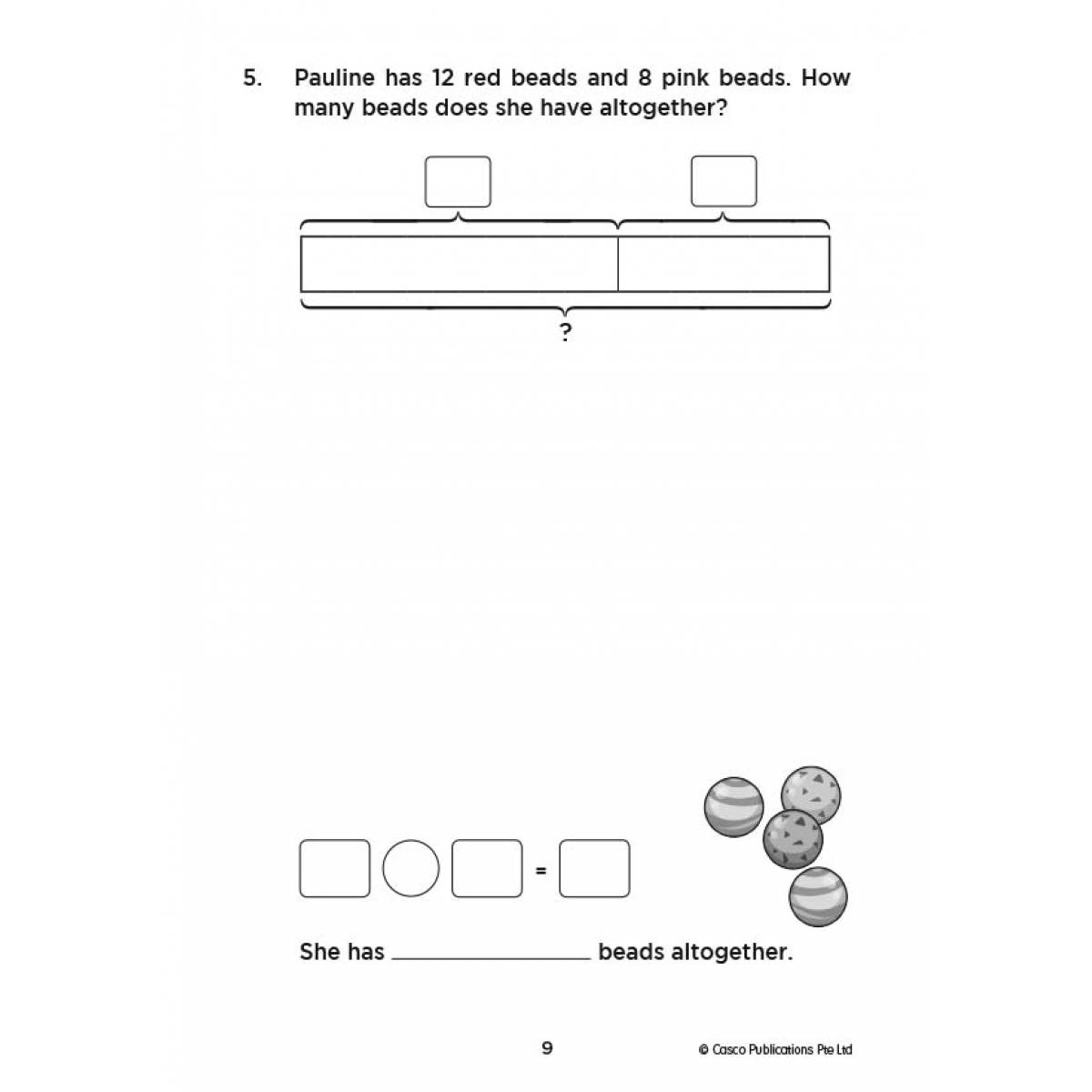 5. Pauline has 12 red beads and 8 pink beads. How many beads does she have altogether?

?

=

She has ____ beads altogether.

9

© Casco Publications Pte Ltd